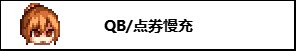 QB/点券慢充